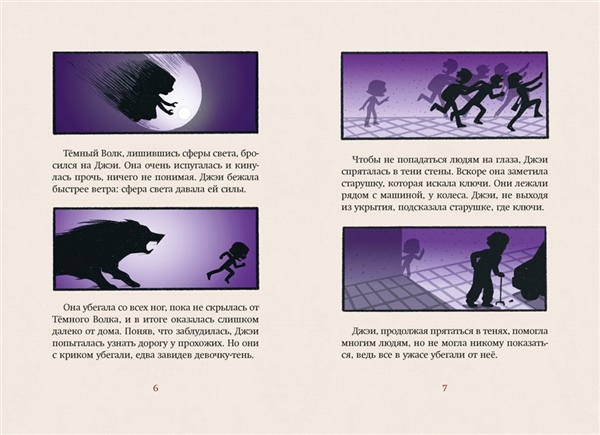 Тёмный Волк, лишившись сферы света, бросился на Джэи. Она очень испугалась и кинулась прочь, ничего не понимая. Джэи бежала быстрее ветра: сфера света давала ей силы.

Она убегала со всех ног, пока не скрылась от Тёмного Волка, и в итоге оказалась слишком далеко от дома. Поняв, что заблудилась, Джэи попыталась узнать дорогу у прохожих. Но они с криком убегали, едва завидев девочку-тень.

6

Чтобы не попадаться людям на глаза, Джэи спряталась в тени стены. Вскоре она заметила старушку, которая искала ключи. Они лежали рядом с машиной, у колеса. Джэи, не выходя из укрытия, подсказала старушке, где ключи.

Джэи, продолжая прятаться в тенях, помогла многим людям, но не могла никому показаться, ведь все в ужасе убегали от неё.

7